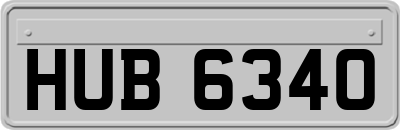 HUB 6340